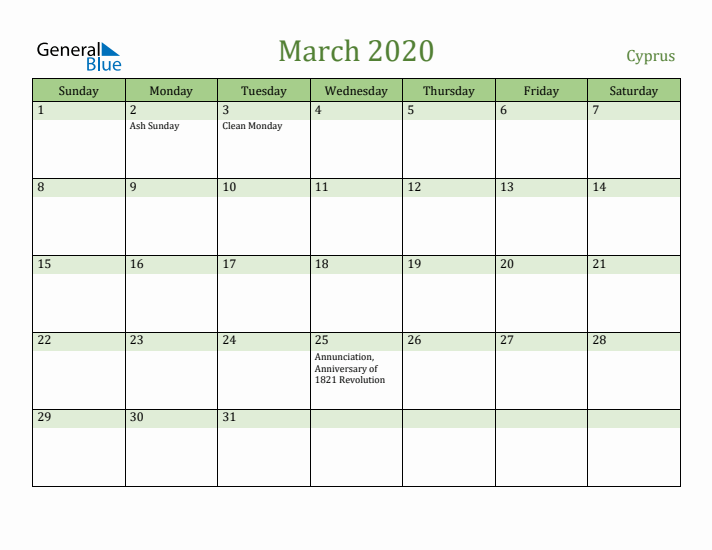 General Blue

March 2020

Cyprus

| Sunday | Monday | Tuesday | Wednesday | Thursday | Friday | Saturday |
|---|---|---|---|---|---|---|
| 1 | 2 Ash Sunday | 3 Clean Monday | 4 | 5 | 6 | 7 |
| 8 | 9 | 10 | 11 | 12 | 13 | 14 |
| 15 | 16 | 17 | 18 | 19 | 20 | 21 |
| 22 | 23 | 24 | 25 Annunciation, Anniversary of 1821 Revolution | 26 | 27 | 28 |
| 29 | 30 | 31 | | | | |